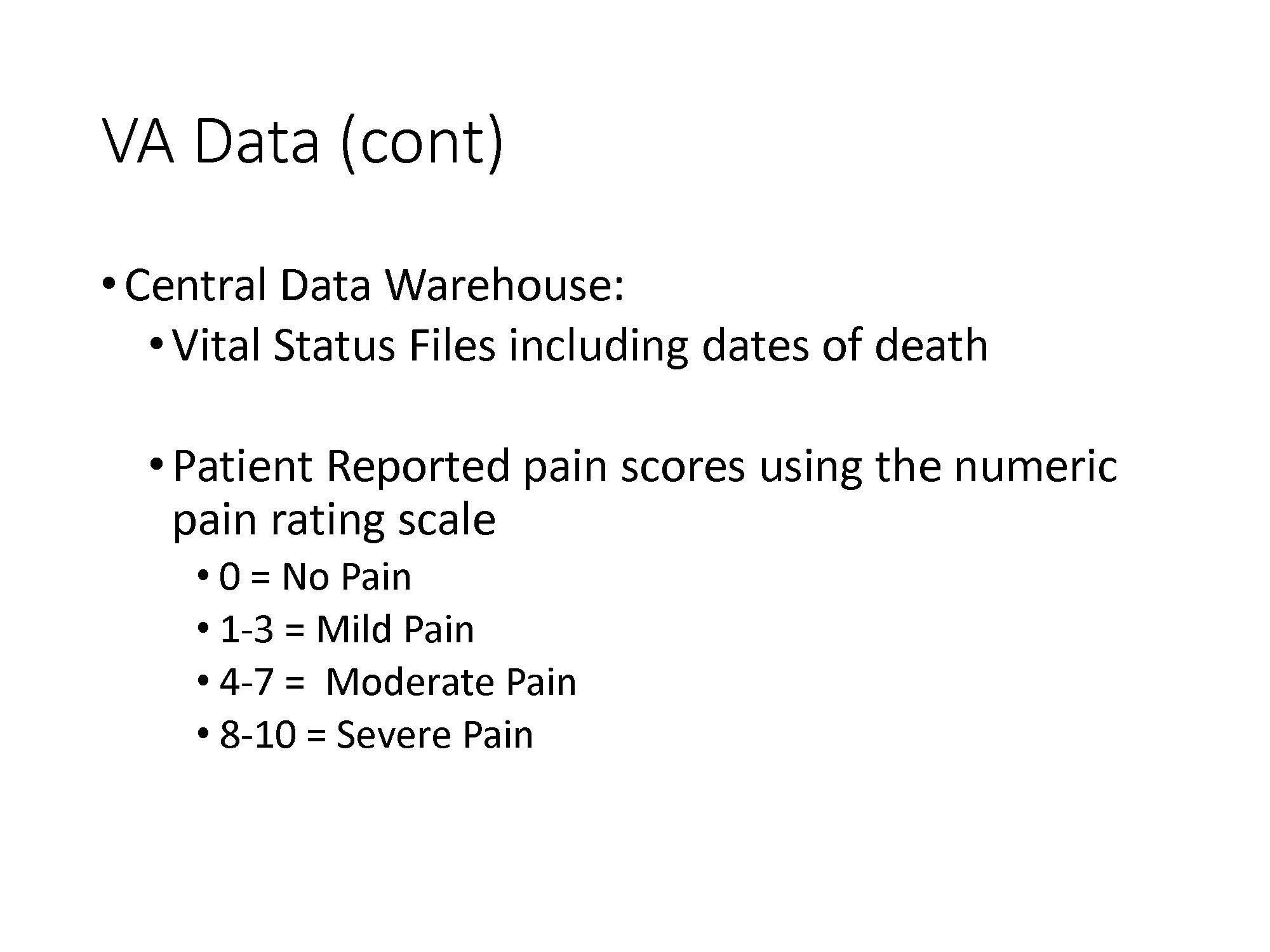 VA Data (cont)

• Central Data Warehouse:
• Vital Status Files including dates of death

• Patient Reported pain scores using the numeric pain rating scale
• 0 = No Pain
• 1-3 = Mild Pain
• 4-7 = Moderate Pain
• 8-10 = Severe Pain